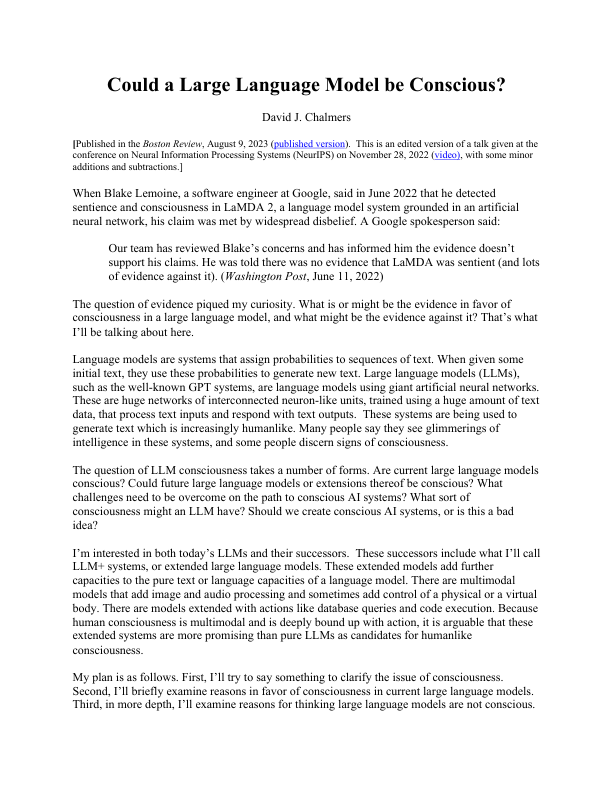 Could a Large Language Model be Conscious?

David J. Chalmers

[Published in the Boston Review, August 9, 2023 (published version). This is an edited version of a talk given at the conference on Neural Information Processing Systems (NeurIPS) on November 28, 2022 (video), with some minor additions and subtractions.]

When Blake Lemoine, a software engineer at Google, said in June 2022 that he detected sentience and consciousness in LaMDA 2, a language model system grounded in an artificial neural network, his claim was met by widespread disbelief. A Google spokesperson said:

Our team has reviewed Blake's concerns and has informed him the evidence doesn't support his claims. He was told there was no evidence that LaMDA was sentient (and lots of evidence against it). (Washington Post, June 11, 2022)

The question of evidence piqued my curiosity. What is or might be the evidence in favor of consciousness in a large language model, and what might be the evidence against it? That's what I'll be talking about here.

Language models are systems that assign probabilities to sequences of text. When given some initial text, they use these probabilities to generate new text. Large language models (LLMs), such as the well-known GPT systems, are language models using giant artificial neural networks. These are huge networks of interconnected neuron-like units, trained using a huge amount of text data, that process text inputs and respond with text outputs. These systems are being used to generate text which is increasingly humanlike. Many people say they see glimmerings of intelligence in these systems, and some people discern signs of consciousness.

The question of LLM consciousness takes a number of forms. Are current large language models conscious? Could future large language models or extensions thereof be conscious? What challenges need to be overcome on the path to conscious AI systems? What sort of consciousness might an LLM have? Should we create conscious AI systems, or is this a bad idea?

I'm interested in both today's LLMs and their successors. These successors include what I'll call LLM+ systems, or extended large language models. These extended models add further capacities to the pure text or language capacities of a language model. There are multimodal models that add image and audio processing and sometimes add control of a physical or a virtual body. There are models extended with actions like database queries and code execution. Because human consciousness is multimodal and is deeply bound up with action, it is arguable that these extended systems are more promising than pure LLMs as candidates for humanlike consciousness.

My plan is as follows. First, I'll try to say something to clarify the issue of consciousness. Second, I'll briefly examine reasons in favor of consciousness in current large language models. Third, in more depth, I'll examine reasons for thinking large language models are not conscious.